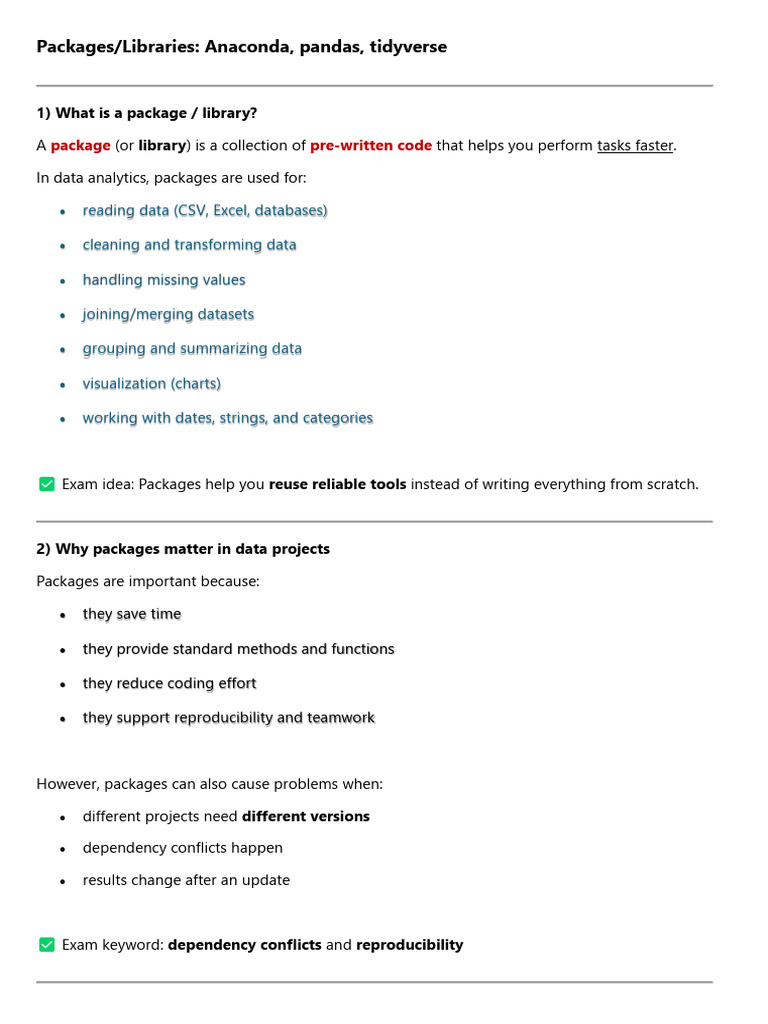 Packages/Libraries: Anaconda, pandas, tidyverse

1) What is a package / library?

A package (or library) is a collection of pre-written code that helps you perform tasks faster.

In data analytics, packages are used for:

• reading data (CSV, Excel, databases)
• cleaning and transforming data
• handling missing values
• joining/merging datasets
• grouping and summarizing data
• visualization (charts)
• working with dates, strings, and categories

☑ Exam idea: Packages help you reuse reliable tools instead of writing everything from scratch.

2) Why packages matter in data projects

Packages are important because:

• they save time
• they provide standard methods and functions
• they reduce coding effort
• they support reproducibility and teamwork

However, packages can also cause problems when:

• different projects need different versions
• dependency conflicts happen
• results change after an update

☑ Exam keyword: dependency conflicts and reproducibility